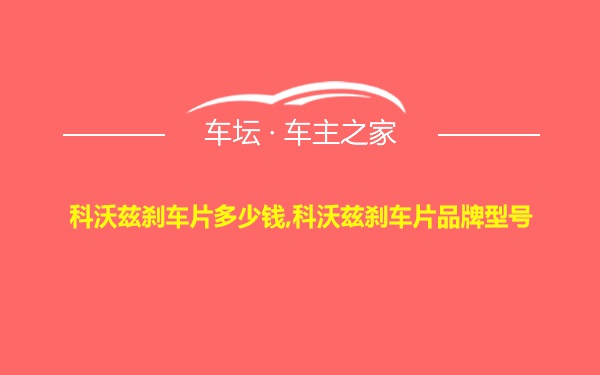 车坛 · 车主之家

科沃兹刹车片多少钱,科沃兹刹车片品牌型号